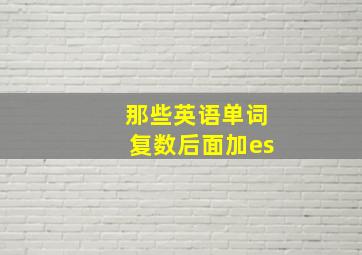 那些英语单词
复数后面加es